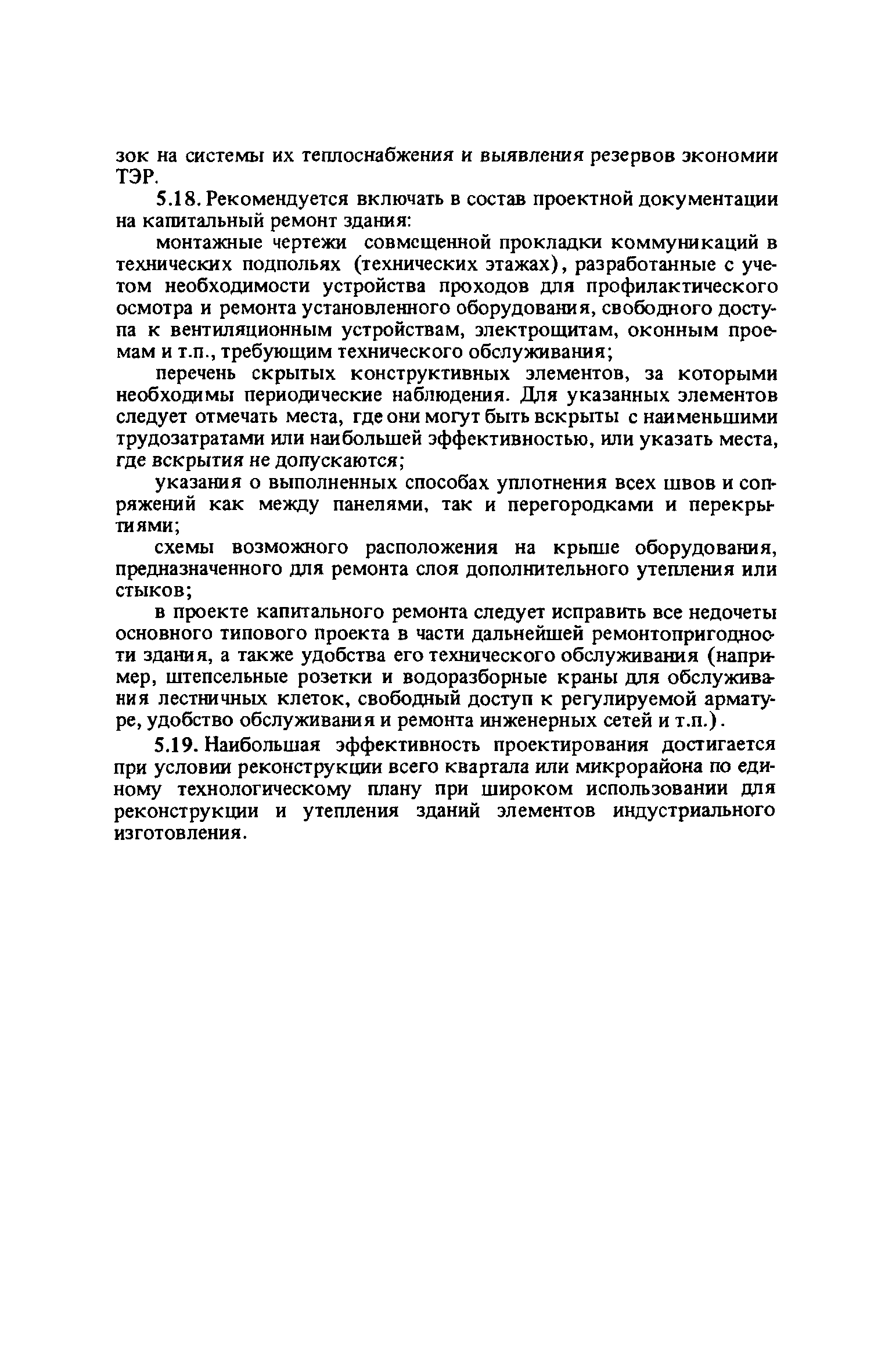 зок на системы их теплоснабжения и выявления резервов экономии ТЭР.

5.18. Рекомендуется включать в состав проектной документации на капитальный ремонт здания:

монтажные чертежи совмещенной прокладки коммуникаций в технических подпольях (технических этажах), разработанные с учетом необходимости устройства проходов для профилактического осмотра и ремонта установленного оборудования, свободного доступа к вентиляционным устройствам, электрощитам, оконным проемам и т.п., требующим технического обслуживания;

перечень скрытых конструктивных элементов, за которыми необходимы периодические наблюдения. Для указанных элементов следует отмечать места, где они могут быть вскрыты с наименьшими трудозатратами или наибольшей эффективностью, или указать места, где вскрытия не допускаются;

указания о выполненных способах уплотнения всех швов и сопряжений как между панелями, так и перегородками и перекрытиями;

схемы возможного расположения на крыше оборудования, предназначенного для ремонта слоя дополнительного утепления или стыков;

в проекте капитального ремонта следует исправить все недочеты основного типового проекта в части дальнейшей ремонтопригодности здания, а также удобства его технического обслуживания (например, штепсельные розетки и водоразборные краны для обслуживания лестничных клеток, свободный доступ к регулируемой арматуре, удобство обслуживания и ремонта инженерных сетей и т.п.).

5.19. Наибольшая эффективность проектирования достигается при условии реконструкции всего квартала или микрорайона по единому технологическому плану при широком использовании для реконструкции и утепления зданий элементов индустриального изготовления.